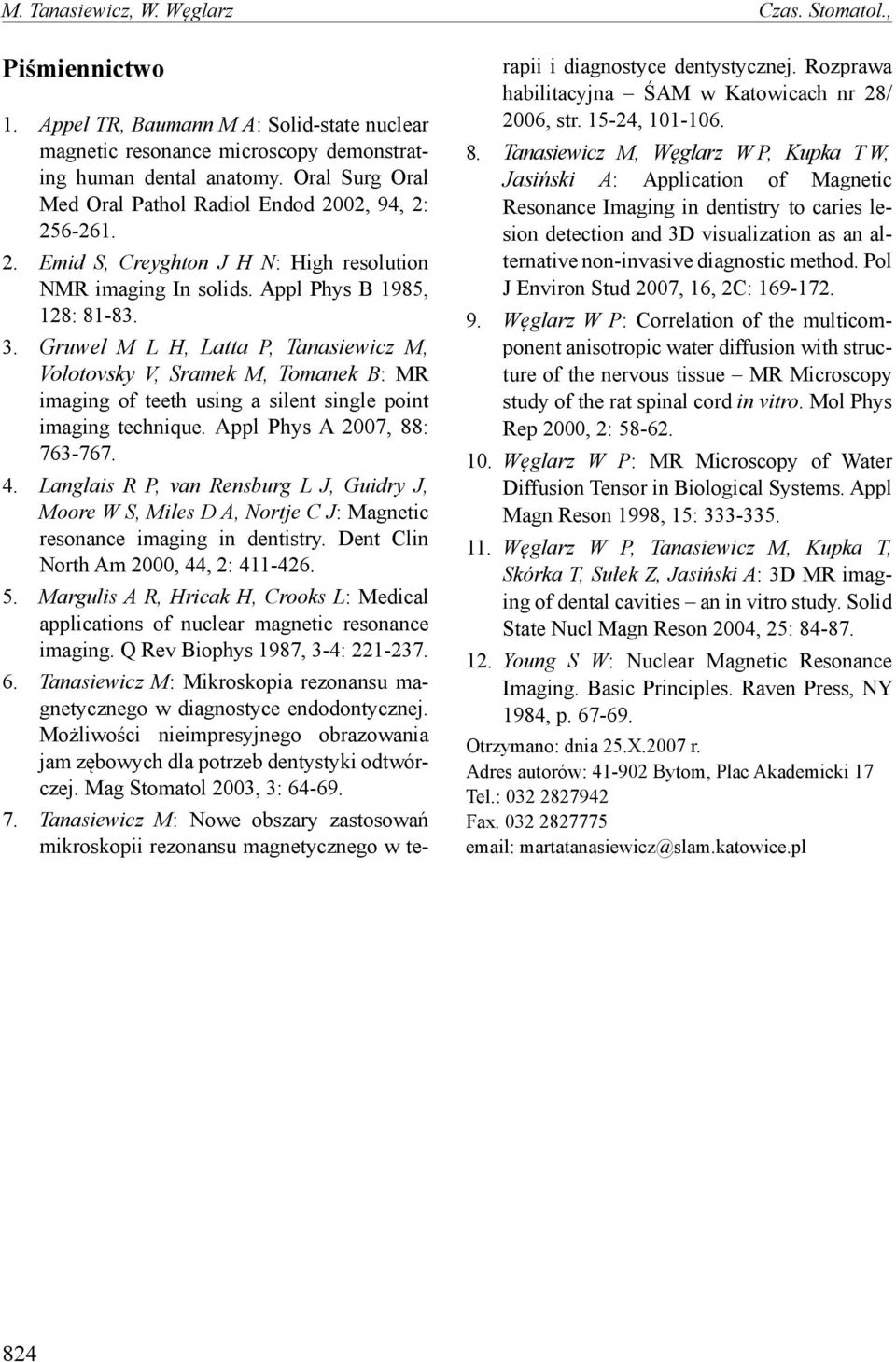 M. Tanasiewicz, W. Węglarz

Czas. Stomatol.,

Piśmiennictwo

1. Appel TR, Baumann M A: Solid-state nuclear magnetic resonance microscopy demonstrating human dental anatomy. Oral Surg Oral Med Oral Pathol Radiol Endod 2002, 94, 2: 256-261.

2. Emid S, Creyghton J H N: High resolution NMR imaging In solids. Appl Phys B 1985, 128: 81-83.

3. Gruwel M L H, Latta P, Tanasiewicz M, Volotovsky V, Sramek M, Tomanek B: MR imaging of teeth using a silent single point imaging technique. Appl Phys A 2007, 88: 763-767.

4. Langlais R P, van Rensburg L J, Guidry J, Moore W S, Miles D A, Nortje C J: Magnetic resonance imaging in dentistry. Dent Clin North Am 2000, 44, 2: 411-426.

5. Margulis A R, Hricak H, Crooks L: Medical applications of nuclear magnetic resonance imaging. Q Rev Biophys 1987, 3-4: 221-237.

6. Tanasiewicz M: Mikroskopia rezonansu magnetycznego w diagnostyce endodontycznej. Możliwości nieimpresyjnego obrazowania jam zębowych dla potrzeb dentystyki odtwórczej. Mag Stomatol 2003, 3: 64-69.

7. Tanasiewicz M: Nowe obszary zastosowań mikroskopii rezonansu magnetycznego w terapii i diagnostyce dentystycznej. Rozprawa habilitacyjna – ŚAM w Katowicach nr 28/ 2006, str. 15-24, 101-106.

8. Tanasiewicz M, Węglarz W P, Kupka T W, Jasiński A: Application of Magnetic Resonance Imaging in dentistry to caries lesion detection and 3D visualization as an alternative non-invasive diagnostic method. Pol J Environ Stud 2007, 16, 2C: 169-172.

9. Węglarz W P: Correlation of the multicomponent anisotropic water diffusion with structure of the nervous tissue – MR Microscopy study of the rat spinal cord in vitro. Mol Phys Rep 2000, 2: 58-62.

10. Węglarz W P: MR Microscopy of Water Diffusion Tensor in Biological Systems. Appl Magn Reson 1998, 15: 333-335.

11. Węglarz W P, Tanasiewicz M, Kupka T, Skórka T, Sułek Z, Jasiński A: 3D MR imaging of dental cavities – an in vitro study. Solid State Nucl Magn Reson 2004, 25: 84-87.

12. Young S W: Nuclear Magnetic Resonance Imaging. Basic Principles. Raven Press, NY 1984, p. 67-69.

Otrzymano: dnia 25.X.2007 r.
Adres autorów: 41-902 Bytom, Plac Akademicki 17
Tel.: 032 2827942
Fax. 032 2827775
email: martatanasiewicz@slam.katowice.pl

824